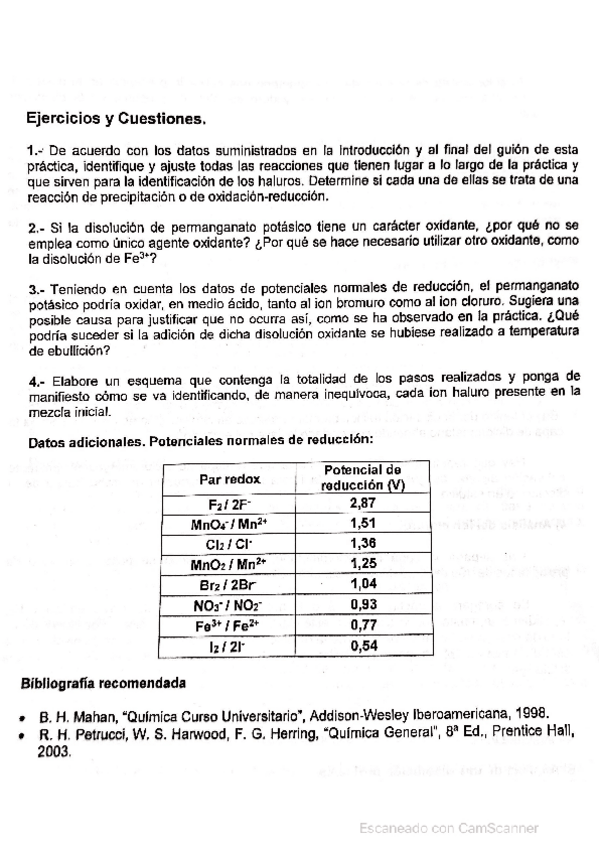 Ejercicios y Cuestiones.

1.- De acuerdo con los datos suministrados en la Introducción y al final del guión de esta práctica, identifique y ajuste todas las reacciones que tienen lugar a lo largo de la práctica y que sirven para la identificación de los haluros. Determine si cada una de ellas se trata de una reacción de precipitación o de oxidación-reducción.

2.- Si la disolución de permanganato potásico tiene un carácter oxidante, ¿por qué no se emplea como único agente oxidante? ¿Por qué se hace necesario utilizar otro oxidante, como la disolución de $Fe^{3+}$?

3.- Teniendo en cuenta los datos de potenciales normales de reducción, el permanganato potásico podría oxidar, en medio ácido, tanto al ion bromuro como al ion cloruro. Sugiera una posible causa para justificar que no ocurra así, como se ha observado en la práctica. ¿Qué podría suceder si la adición de dicha disolución oxidante se hubiese realizado a temperatura de ebullición?

4.- Elabore un esquema que contenga la totalidad de los pasos realizados y ponga de manifiesto cómo se va identificando, de manera inequívoca, cada ion haluro presente en la mezcla inicial.

Datos adicionales. Potenciales normales de reducción:

| Par redox | Potencial de reducción (V) |
|---|---|
| $F_2 / 2F^-$ | 2,87 |
| $MnO_4^- / Mn^{2+}$ | 1,51 |
| $Cl_2 / Cl^-$ | 1,36 |
| $MnO_2 / Mn^{2+}$ | 1,25 |
| $Br_2 / 2Br^-$ | 1,04 |
| $NO_3^- / NO_2^-$ | 0,93 |
| $Fe^{3+} / Fe^{2+}$ | 0,77 |
| $I_2 / 2I^-$ | 0,54 |

Bibliografía recomendada

• B. H. Mahan, "Química Curso Universitario", Addison-Wesley Iberoamericana, 1998.
• R. H. Petrucci, W. S. Harwood, F. G. Herring, "Química General", 8ª Ed., Prentice Hall, 2003.

Escaneado con CamScanner